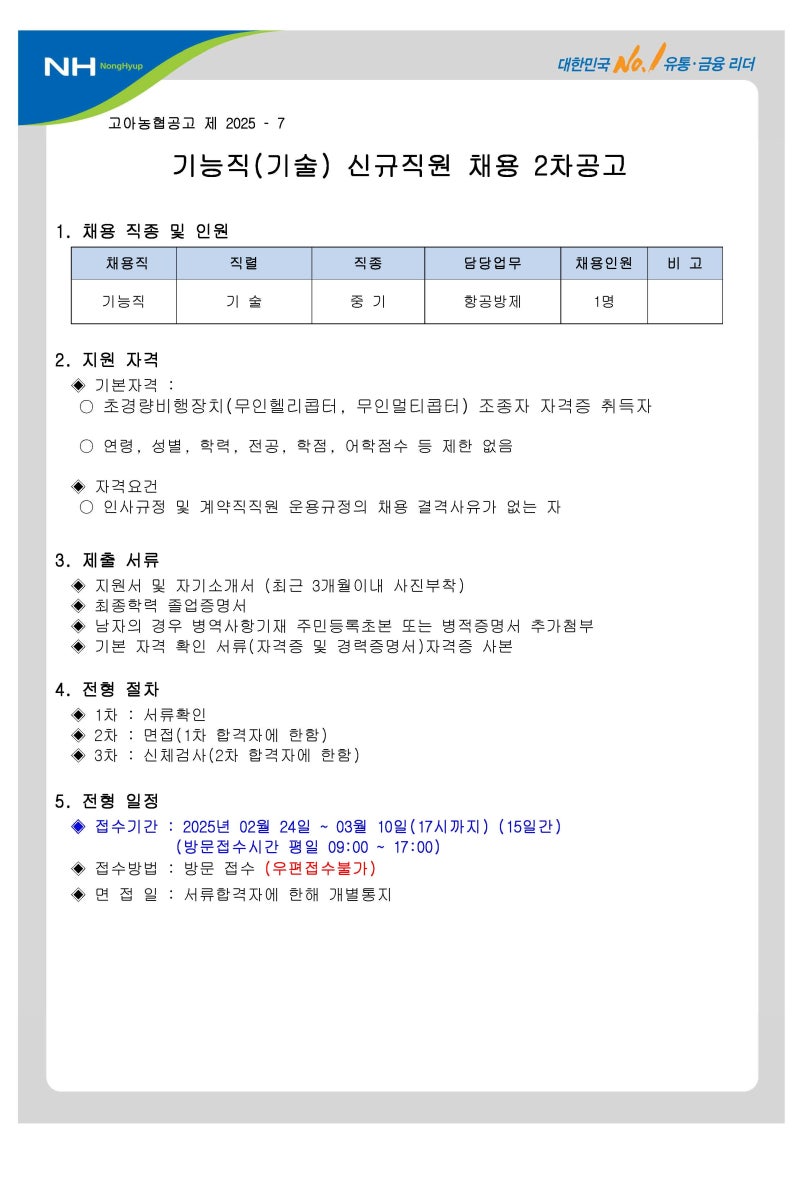 NH NongHyup

대한민국 No.1 유통·금융 리더

고아농협공고 제 2025 - 7

기능직(기술) 신규직원 채용 2차공고

1. 채용 직종 및 인원

| 채용직 | 직렬 | 직종 | 담당업무 | 채용인원 | 비 고 |
|---|---|---|---|---|---|
| 기능직 | 기 술 | 중 기 | 항공방제 | 1명 | |

2. 지원 자격

◈ 기본자격 :

○ 초경량비행장치(무인헬리콥터, 무인멀티콥터) 조종자 자격증 취득자

○ 연령, 성별, 학력, 전공, 학점, 어학점수 등 제한 없음

◈ 자격요건

○ 인사규정 및 계약직직원 운용규정의 채용 결격사유가 없는 자

3. 제출 서류

◈ 지원서 및 자기소개서 (최근 3개월이내 사진부착)

◈ 최종학력 졸업증명서

◈ 남자의 경우 병역사항기재 주민등록초본 또는 병적증명서 추가첨부

◈ 기본 자격 확인 서류(자격증 및 경력증명서)자격증 사본

4. 전형 절차

◈ 1차 : 서류확인

◈ 2차 : 면접(1차 합격자에 한함)

◈ 3차 : 신체검사(2차 합격자에 한함)

5. 전형 일정

◈ 접수기간 : 2025년 02월 24일 ~ 03월 10일(17시까지) (15일간)
(방문접수시간 평일 09:00 ~ 17:00)

◈ 접수방법 : 방문 접수 (우편접수불가)

◈ 면 접 일 : 서류합격자에 한해 개별통지